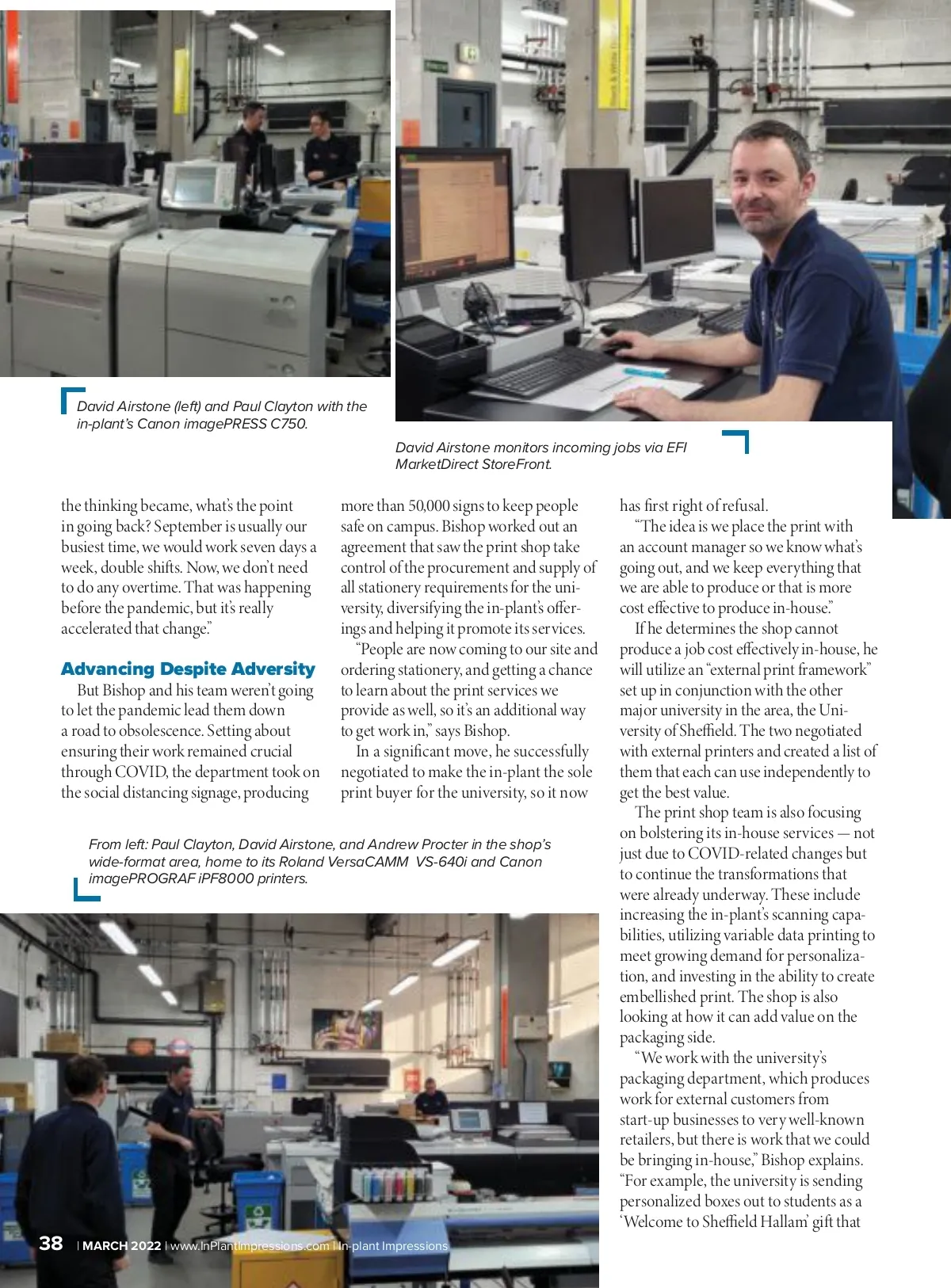 David Airstone (left) and Paul Clayton with the in-plant's Canon imagePRESS C750.

David Airstone monitors incoming jobs via EFI MarketDirect StoreFront.

the thinking became, what's the point in going back? September is usually our busiest time, we would work seven days a week, double shifts. Now, we don't need to do any overtime. That was happening before the pandemic, but it's really accelerated that change."

Advancing Despite Adversity

But Bishop and his team weren't going to let the pandemic lead them down a road to obsolescence. Setting about ensuring their work remained crucial through COVID, the department took on the social distancing signage, producing more than 50,000 signs to keep people safe on campus. Bishop worked out an agreement that saw the print shop take control of the procurement and supply of all stationery requirements for the university, diversifying the in-plant's offerings and helping it promote its services.

"People are now coming to our site and ordering stationery, and getting a chance to learn about the print services we provide as well, so it's an additional way to get work in," says Bishop.

In a significant move, he successfully negotiated to make the in-plant the sole print buyer for the university, so it now has first right of refusal.

"The idea is we place the print with an account manager so we know what's going out, and we keep everything that we are able to produce or that is more cost effective to produce in-house."

If he determines the shop cannot produce a job cost effectively in-house, he will utilize an "external print framework" set up in conjunction with the other major university in the area, the University of Sheffield. The two negotiated with external printers and created a list of them that each can use independently to get the best value.

The print shop team is also focusing on bolstering its in-house services — not just due to COVID-related changes but to continue the transformations that were already underway. These include increasing the in-plant's scanning capabilities, utilizing variable data printing to meet growing demand for personalization, and investing in the ability to create embellished print. The shop is also looking at how it can add value on the packaging side.

"We work with the university's packaging department, which produces work for external customers from start-up businesses to very well-known retailers, but there is work that we could be bringing in-house," Bishop explains. "For example, the university is sending personalized boxes out to students as a 'Welcome to Sheffield Hallam' gift that

From left: Paul Clayton, David Airstone, and Andrew Procter in the shop's wide-format area, home to its Roland VersaCAMM VS-640i and Canon imagePROGRAF iPF8000 printers.

38 | MARCH 2022 | www.InPlantImpressions.com | In-plant Impressions